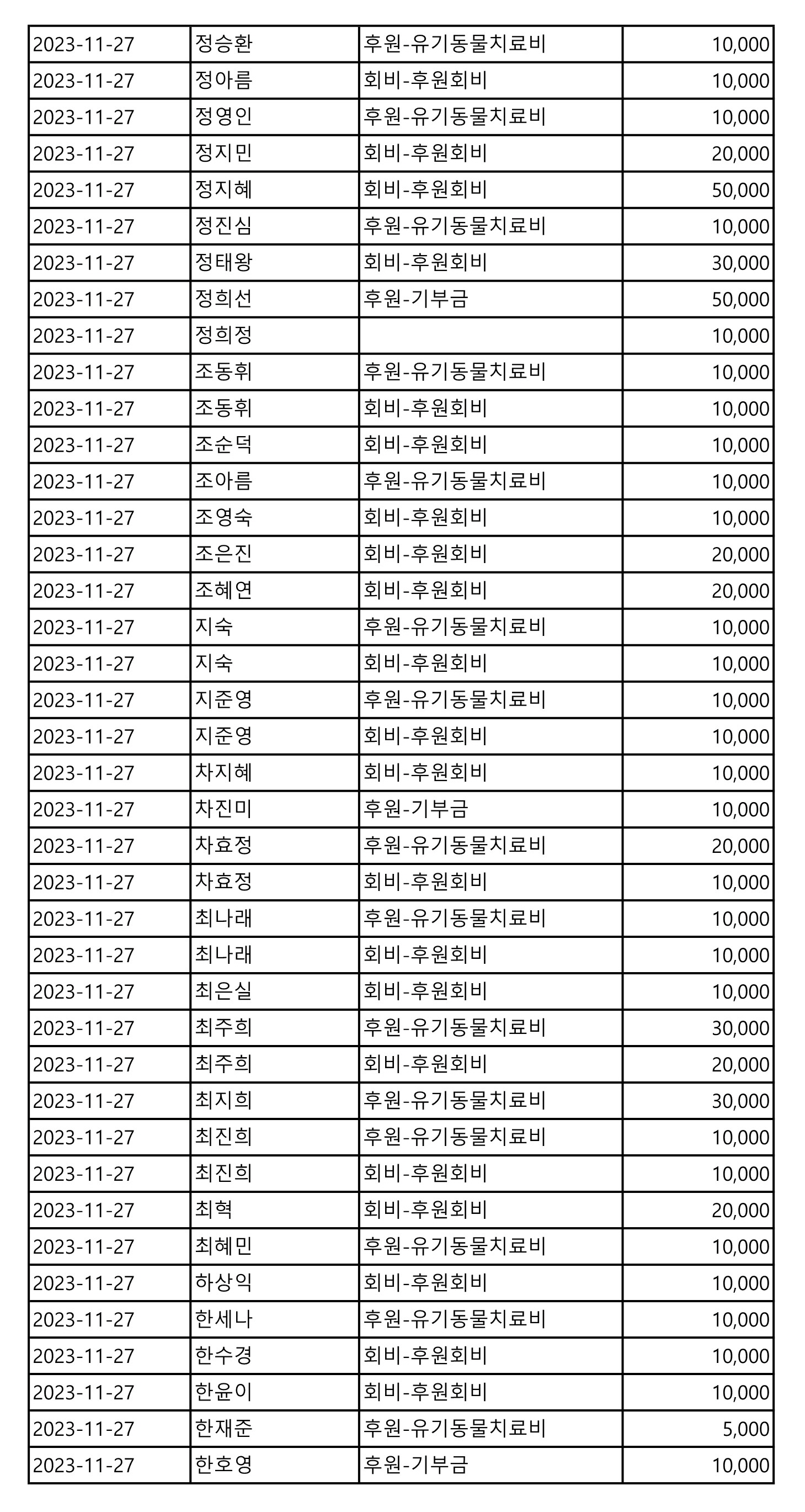 | | | | |
|---|---|---|---|
| 2023-11-27 | 정승환 | 후원-유기동물치료비 | 10,000 |
| 2023-11-27 | 정아름 | 회비-후원회비 | 10,000 |
| 2023-11-27 | 정영인 | 후원-유기동물치료비 | 10,000 |
| 2023-11-27 | 정지민 | 회비-후원회비 | 20,000 |
| 2023-11-27 | 정지혜 | 회비-후원회비 | 50,000 |
| 2023-11-27 | 정진심 | 후원-유기동물치료비 | 10,000 |
| 2023-11-27 | 정태왕 | 회비-후원회비 | 30,000 |
| 2023-11-27 | 정희선 | 후원-기부금 | 50,000 |
| 2023-11-27 | 정희정 | | 10,000 |
| 2023-11-27 | 조동휘 | 후원-유기동물치료비 | 10,000 |
| 2023-11-27 | 조동휘 | 회비-후원회비 | 10,000 |
| 2023-11-27 | 조순덕 | 회비-후원회비 | 10,000 |
| 2023-11-27 | 조아름 | 후원-유기동물치료비 | 10,000 |
| 2023-11-27 | 조영숙 | 회비-후원회비 | 10,000 |
| 2023-11-27 | 조은진 | 회비-후원회비 | 20,000 |
| 2023-11-27 | 조혜연 | 회비-후원회비 | 20,000 |
| 2023-11-27 | 지숙 | 후원-유기동물치료비 | 10,000 |
| 2023-11-27 | 지숙 | 회비-후원회비 | 10,000 |
| 2023-11-27 | 지준영 | 후원-유기동물치료비 | 10,000 |
| 2023-11-27 | 지준영 | 회비-후원회비 | 10,000 |
| 2023-11-27 | 차지혜 | 회비-후원회비 | 10,000 |
| 2023-11-27 | 차진미 | 후원-기부금 | 10,000 |
| 2023-11-27 | 차효정 | 후원-유기동물치료비 | 20,000 |
| 2023-11-27 | 차효정 | 회비-후원회비 | 10,000 |
| 2023-11-27 | 최나래 | 후원-유기동물치료비 | 10,000 |
| 2023-11-27 | 최나래 | 회비-후원회비 | 10,000 |
| 2023-11-27 | 최은실 | 회비-후원회비 | 10,000 |
| 2023-11-27 | 최주희 | 후원-유기동물치료비 | 30,000 |
| 2023-11-27 | 최주희 | 회비-후원회비 | 20,000 |
| 2023-11-27 | 최지희 | 후원-유기동물치료비 | 30,000 |
| 2023-11-27 | 최진희 | 후원-유기동물치료비 | 10,000 |
| 2023-11-27 | 최진희 | 회비-후원회비 | 10,000 |
| 2023-11-27 | 최혁 | 회비-후원회비 | 20,000 |
| 2023-11-27 | 최혜민 | 후원-유기동물치료비 | 10,000 |
| 2023-11-27 | 하상익 | 회비-후원회비 | 10,000 |
| 2023-11-27 | 한세나 | 후원-유기동물치료비 | 10,000 |
| 2023-11-27 | 한수경 | 회비-후원회비 | 10,000 |
| 2023-11-27 | 한윤이 | 회비-후원회비 | 10,000 |
| 2023-11-27 | 한재준 | 후원-유기동물치료비 | 5,000 |
| 2023-11-27 | 한호영 | 후원-기부금 | 10,000 |